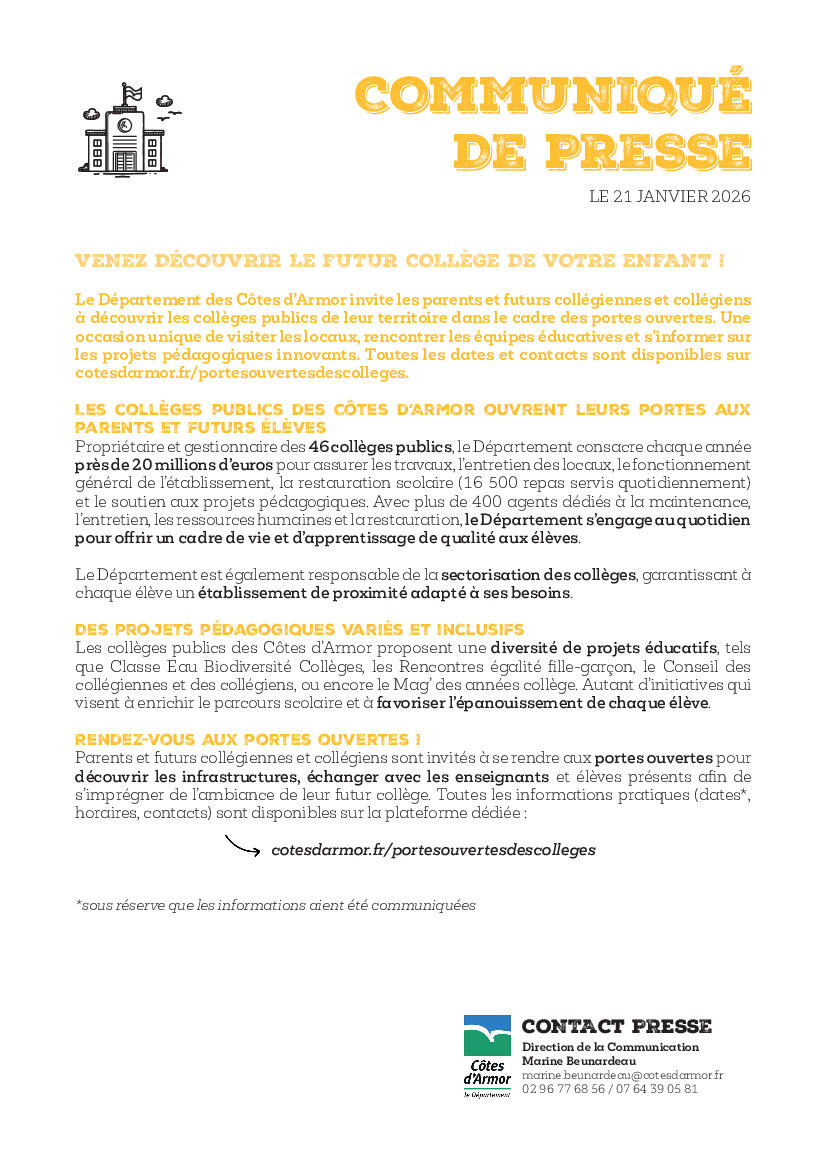 COMMUNIQUÉ DE PRESSE

LE 21 JANVIER 2026

VENEZ DÉCOUVRIR LE FUTUR COLLÈGE DE VOTRE ENFANT !

Le Département des Côtes d'Armor invite les parents et futurs collégiennes et collégiens à découvrir les collèges publics de leur territoire dans le cadre des portes ouvertes. Une occasion unique de visiter les locaux, rencontrer les équipes éducatives et s'informer sur les projets pédagogiques innovants. Toutes les dates et contacts sont disponibles sur cotesdarmor.fr/portesouvertesdescolleges.

LES COLLÈGES PUBLICS DES CÔTES D'ARMOR OUVRENT LEURS PORTES AUX PARENTS ET FUTURS ÉLÈVES

Propriétaire et gestionnaire des 46 collèges publics, le Département consacre chaque année près de 20 millions d'euros pour assurer les travaux, l'entretien des locaux, le fonctionnement général de l'établissement, la restauration scolaire (16 500 repas servis quotidiennement) et le soutien aux projets pédagogiques. Avec plus de 400 agents dédiés à la maintenance, l'entretien, les ressources humaines et la restauration, le Département s'engage au quotidien pour offrir un cadre de vie et d'apprentissage de qualité aux élèves.

Le Département est également responsable de la sectorisation des collèges, garantissant à chaque élève un établissement de proximité adapté à ses besoins.

DES PROJETS PÉDAGOGIQUES VARIÉS ET INCLUSIFS

Les collèges publics des Côtes d'Armor proposent une diversité de projets éducatifs, tels que Classe Eau Biodiversité Collèges, les Rencontres égalité fille-garçon, le Conseil des collégiennes et des collégiens, ou encore le Mag' des années collège. Autant d'initiatives qui visent à enrichir le parcours scolaire et à favoriser l'épanouissement de chaque élève.

RENDEZ-VOUS AUX PORTES OUVERTES !

Parents et futurs collégiennes et collégiens sont invités à se rendre aux portes ouvertes pour découvrir les infrastructures, échanger avec les enseignants et élèves présents afin de s'imprégner de l'ambiance de leur futur collège. Toutes les informations pratiques (dates*, horaires, contacts) sont disponibles sur la plateforme dédiée :

cotesdarmor.fr/portesouvertesdescolleges

*sous réserve que les informations aient été communiquées

Côtes d'Armor
le Département

CONTACT PRESSE
Direction de la Communication
Marine Beunardeau
marine.beunardeau@cotesdarmor.fr
02 96 77 68 56 / 07 64 39 05 81